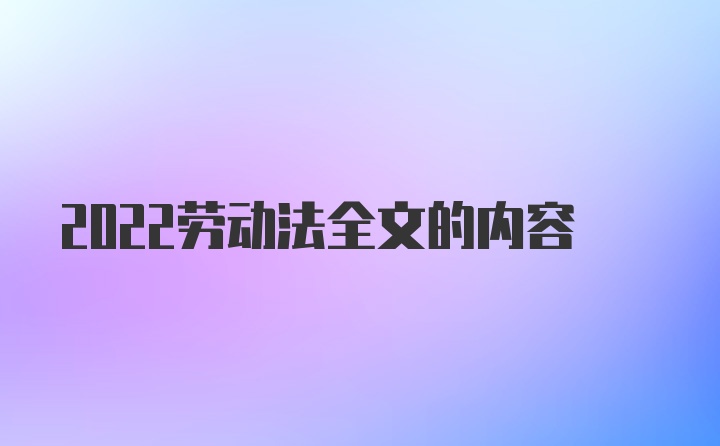 2022劳动法全文的内容